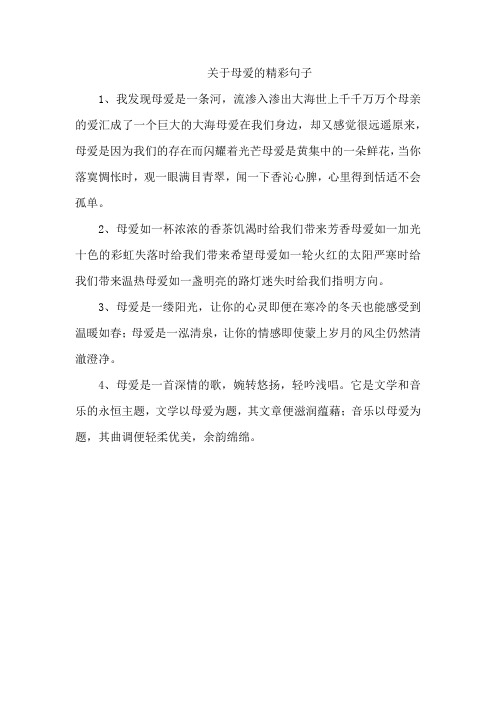 关于母爱的精彩句子

1、我发现母爱是一条河，流渗入渗出大海世上千千万万个母亲的爱汇成了一个巨大的大海母爱在我们身边，却又感觉很远遥原来，母爱是因为我们的存在而闪耀着光芒母爱是黄集中的一朵鲜花，当你落寞惆怅时，观一眼满目青翠，闻一下香沁心脾，心里得到恬适不会孤单。

2、母爱如一杯浓浓的香茶饥渴时给我们带来芳香母爱如一加光十色的彩虹失落时给我们带来希望母爱如一轮火红的太阳严寒时给我们带来温热母爱如一盏明亮的路灯迷失时给我们指明方向。

3、母爱是一缕阳光，让你的心灵即便在寒冷的冬天也能感受到温暖如春；母爱是一泓清泉，让你的情感即使蒙上岁月的风尘仍然清澈澄净。

4、母爱是一首深情的歌，婉转悠扬，轻吟浅唱。它是文学和音乐的永恒主题，文学以母爱为题，其文章便滋润蕴藉；音乐以母爱为题，其曲调便轻柔优美，余韵绵绵。